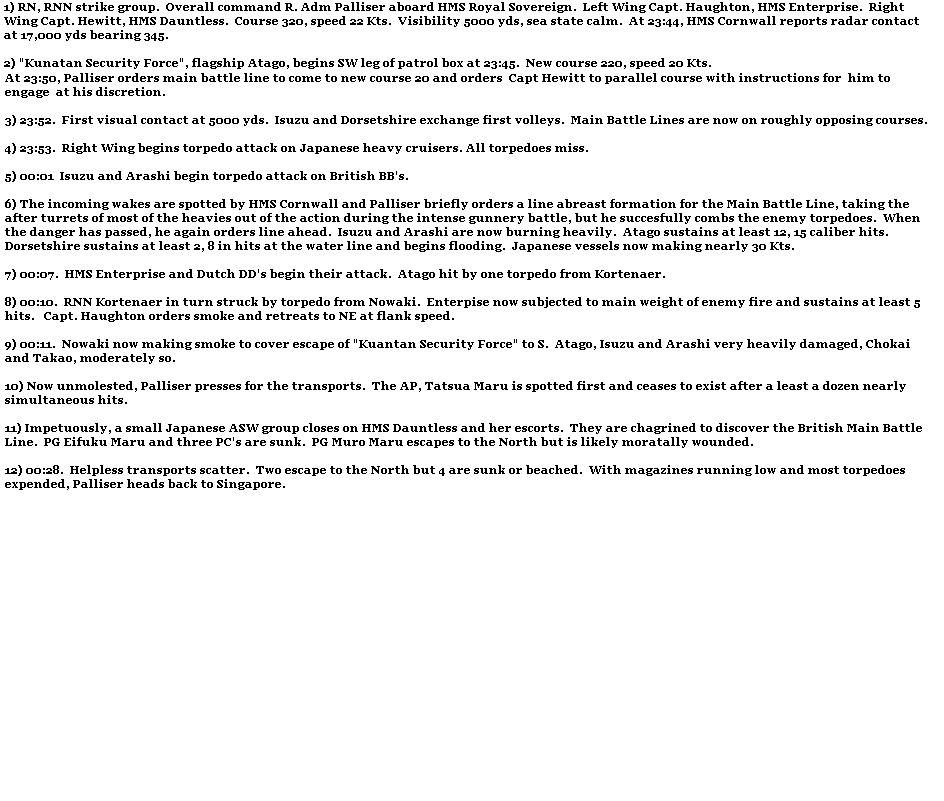 1) RN, RNN strike group. Overall command R. Adm Palliser aboard HMS Royal Sovereign. Left Wing Capt. Haughton, HMS Enterprise. Right Wing Capt. Hewitt, HMS Dauntless. Course 320, speed 22 Kts. Visibility 5000 yds, sea state calm. At 23:44, HMS Cornwall reports radar contact at 17,000 yds bearing 345.

2) "Kunatan Security Force", flagship Atago, begins SW leg of patrol box at 23:45. New course 220, speed 20 Kts.
At 23:50, Palliser orders main battle line to come to new course 20 and orders Capt Hewitt to parallel course with instructions for him to engage at his discretion.

3) 23:52. First visual contact at 5000 yds. Isuzu and Dorsetshire exchange first volleys. Main Battle Lines are now on roughly opposing courses.

4) 23:53. Right Wing begins torpedo attack on Japanese heavy cruisers. All torpedoes miss.

5) 00:01 Isuzu and Arashi begin torpedo attack on British BB's.

6) The incoming wakes are spotted by HMS Cornwall and Palliser briefly orders a line abreast formation for the Main Battle Line, taking the after turrets of most of the heavies out of the action during the intense gunnery battle, but he succesfully combs the enemy torpedoes. When the danger has passed, he again orders line ahead. Isuzu and Arashi are now burning heavily. Atago sustains at least 12, 15 caliber hits. Dorsetshire sustains at least 2, 8 in hits at the water line and begins flooding. Japanese vessels now making nearly 30 Kts.

7) 00:07. HMS Enterprise and Dutch DD's begin their attack. Atago hit by one torpedo from Kortenaer.

8) 00:10. RNN Kortenaer in turn struck by torpedo from Nowaki. Enterpise now subjected to main weight of enemy fire and sustains at least 5 hits. Capt. Haughton orders smoke and retreats to NE at flank speed.

9) 00:11. Nowaki now making smoke to cover escape of "Kuantan Security Force" to S. Atago, Isuzu and Arashi very heavily damaged, Chokai and Takao, moderately so.

10) Now unmolested, Palliser presses for the transports. The AP, Tatsua Maru is spotted first and ceases to exist after a least a dozen nearly simultaneous hits.

11) Impetuously, a small Japanese ASW group closes on HMS Dauntless and her escorts. They are chagrined to discover the British Main Battle Line. PG Eifuku Maru and three PC's are sunk. PG Muro Maru escapes to the North but is likely moratally wounded.

12) 00:28. Helpless transports scatter. Two escape to the North but 4 are sunk or beached. With magazines running low and most torpedoes expended, Palliser heads back to Singapore.